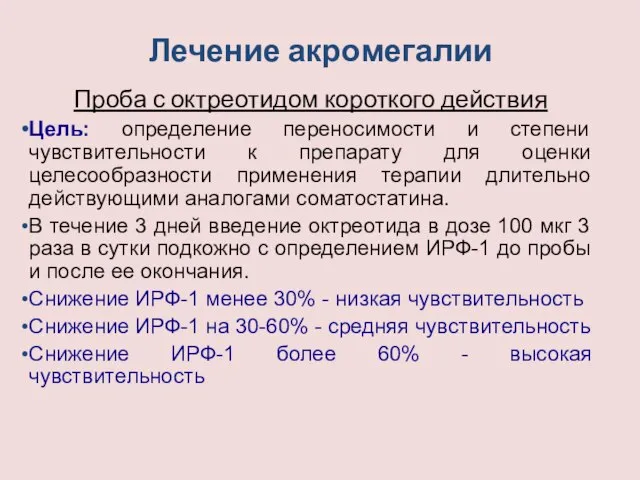 Лечение акромегалии

Проба с октреотидом короткого действия

•Цель: определение переносимости и степени чувствительности к препарату для оценки целесообразности применения терапии длительно действующими аналогами соматостатина.

•В течение 3 дней введение октреотида в дозе 100 мкг 3 раза в сутки подкожно с определением ИРФ-1 до пробы и после ее окончания.

•Снижение ИРФ-1 менее 30% - низкая чувствительность

•Снижение ИРФ-1 на 30-60% - средняя чувствительность

•Снижение ИРФ-1 более 60% - высокая чувствительность